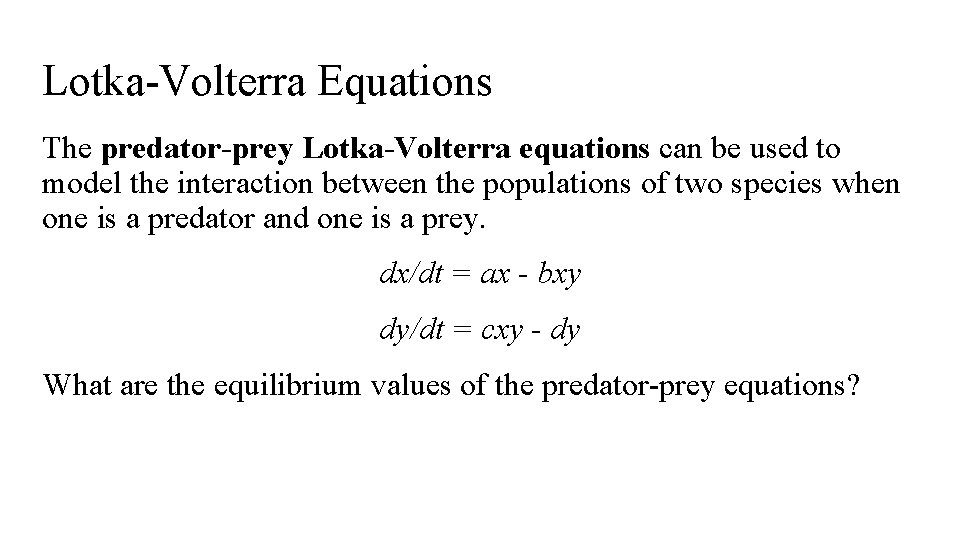 Lotka-Volterra Equations

The predator-prey Lotka-Volterra equations can be used to model the interaction between the populations of two species when one is a predator and one is a prey.

$dx/dt = ax - bxy$

$dy/dt = cxy - dy$

What are the equilibrium values of the predator-prey equations?